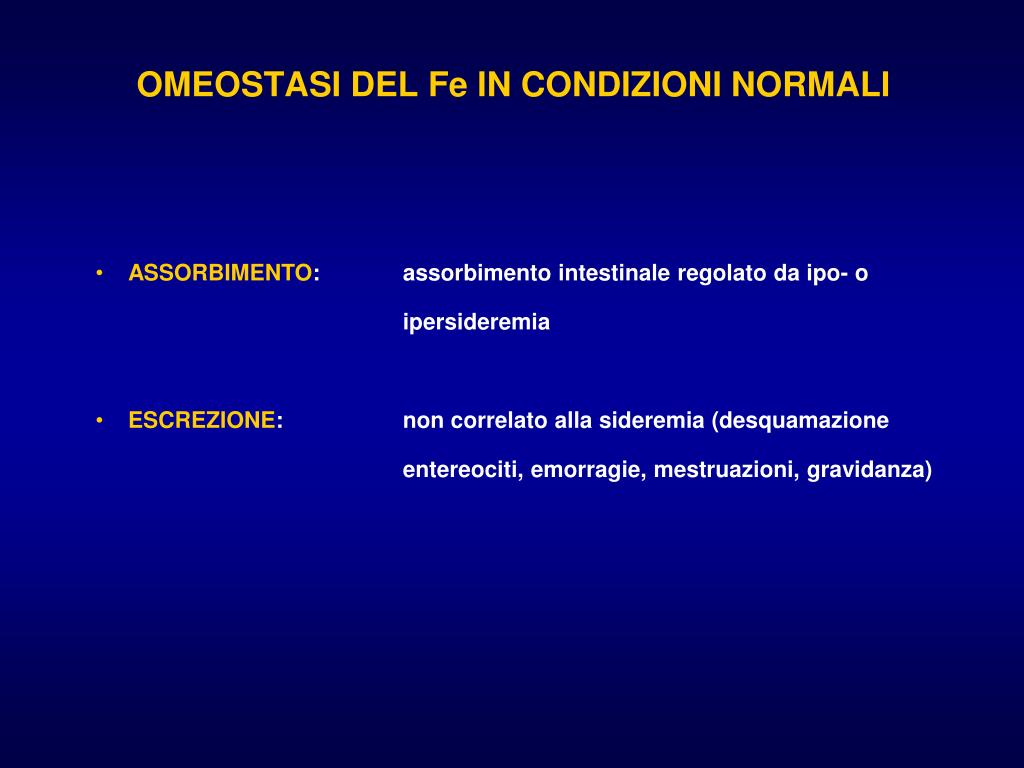 OMEOSTASI DEL Fe IN CONDIZIONI NORMALI

• ASSORBIMENTO: assorbimento intestinale regolato da ipo- o ipersideremia

• ESCREZIONE: non correlato alla sideremia (desquamazione entereociti, emorragie, mestruazioni, gravidanza)